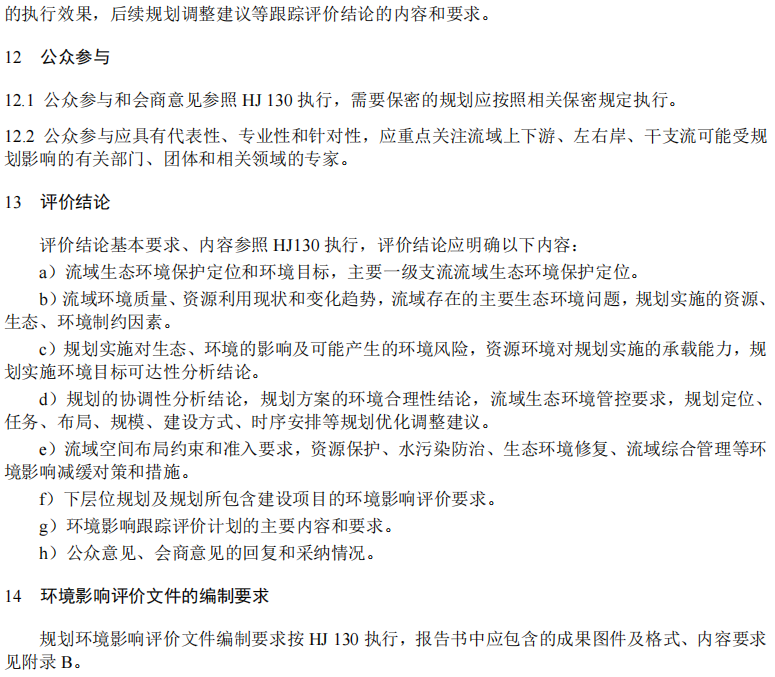 的执行效果，后续规划调整建议等跟踪评价结论的内容和要求。

12　公众参与

12.1 公众参与和会商意见参照 HJ 130 执行，需要保密的规划应按照相关保密规定执行。

12.2 公众参与应具有代表性、专业性和针对性，应重点关注流域上下游、左右岸、干支流可能受规划影响的有关部门、团体和相关领域的专家。

13　评价结论

评价结论基本要求、内容参照 HJ130 执行，评价结论应明确以下内容：

a）流域生态环境保护定位和环境目标，主要一级支流流域生态环境保护定位。

b）流域环境质量、资源利用现状和变化趋势，流域存在的主要生态环境问题，规划实施的资源、生态、环境制约因素。

c）规划实施对生态、环境的影响及可能产生的环境风险，资源环境对规划实施的承载能力，规划实施环境目标可达性分析结论。

d）规划的协调性分析结论，规划方案的环境合理性结论，流域生态环境管控要求，规划定位、任务、布局、规模、建设方式、时序安排等规划优化调整建议。

e）流域空间布局约束和准入要求，资源保护、水污染防治、生态环境修复、流域综合管理等环境影响减缓对策和措施。

f）下层位规划及规划所包含建设项目的环境影响评价要求。

g）环境影响跟踪评价计划的主要内容和要求。

h）公众意见、会商意见的回复和采纳情况。

14　环境影响评价文件的编制要求

规划环境影响评价文件编制要求按 HJ 130 执行，报告书中应包含的成果图件及格式、内容要求见附录 B。